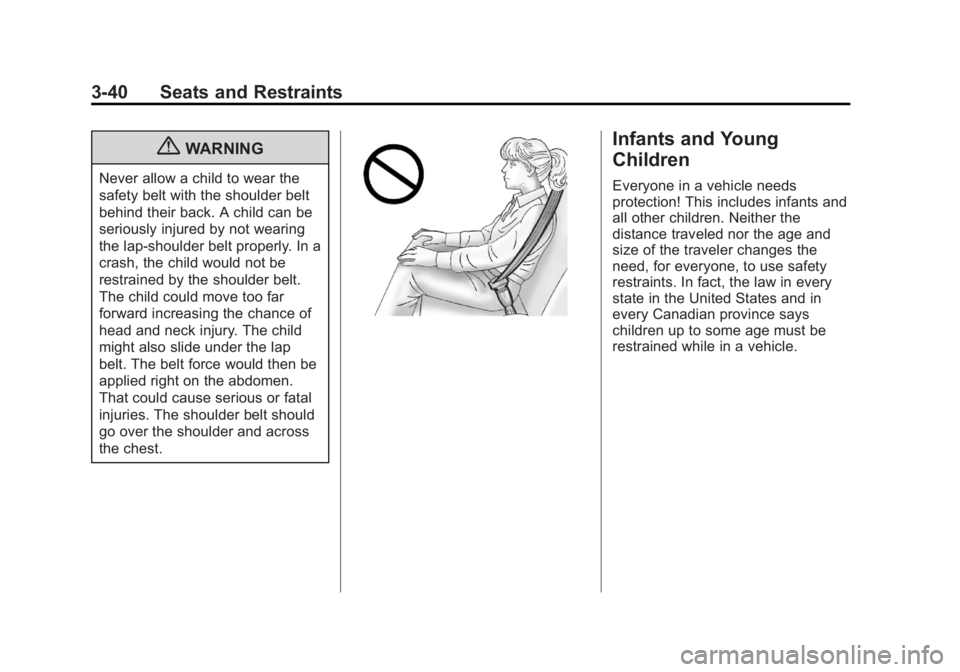 3-40 Seats and Restraints

WARNING

Never allow a child to wear the safety belt with the shoulder belt behind their back. A child can be seriously injured by not wearing the lap-shoulder belt properly. In a crash, the child would not be restrained by the shoulder belt. The child could move too far forward increasing the chance of head and neck injury. The child might also slide under the lap belt. The belt force would then be applied right on the abdomen. That could cause serious or fatal injuries. The shoulder belt should go over the shoulder and across the chest.

Infants and Young Children

Everyone in a vehicle needs protection! This includes infants and all other children. Neither the distance traveled nor the age and size of the traveler changes the need, for everyone, to use safety restraints. In fact, the law in every state in the United States and in every Canadian province says children up to some age must be restrained while in a vehicle.

carmanualsonline.info